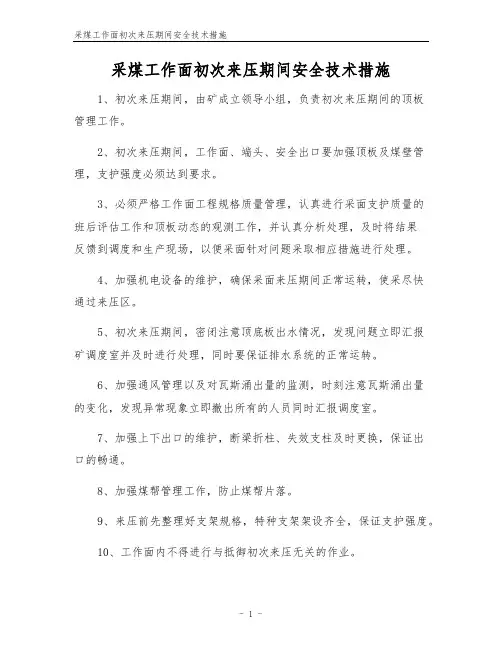 采煤工作面初次来压期间安全技术措施

采煤工作面初次来压期间安全技术措施

1、初次来压期间，由矿成立领导小组，负责初次来压期间的顶板管理工作。

2、初次来压期间，工作面、端头、安全出口要加强顶板及煤壁管理，支护强度必须达到要求。

3、必须严格工作面工程规格质量管理，认真进行采面支护质量的班后评估工作和顶板动态的观测工作，并认真分析处理，及时将结果反馈到调度和生产现场，以便采面针对问题采取相应措施进行处理。

4、加强机电设备的维护，确保采面来压期间正常运转，使采尽快通过来压区。

5、初次来压期间，密闭注意顶底板出水情况，发现问题立即汇报矿调度室并及时进行处理，同时要保证排水系统的正常运转。

6、加强通风管理以及对瓦斯涌出量的监测，时刻注意瓦斯涌出量的变化，发现异常现象立即撤出所有的人员同时汇报调度室。

7、加强上下出口的维护，断梁折柱、失效支柱及时更换，保证出口的畅通。

8、加强煤帮管理工作，防止煤帮片落。

9、来压前先整理好支架规格，特种支架架设齐全，保证支护强度。

10、工作面内不得进行与抵御初次来压无关的作业。

- 1 -